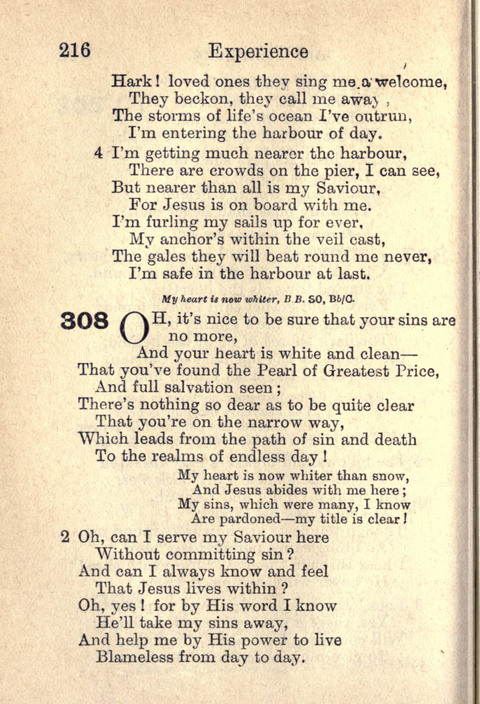 216 Experience

Hark! loved ones they sing me a welcome,
They beckon, they call me away,
The storms of life's ocean I've outrun,
I'm entering the harbour of day.

4 I'm getting much nearer the harbour,
There are crowds on the pier, I can see,
But nearer than all is my Saviour,
For Jesus is on board with me.
I'm furling my sails up for ever,
My anchor's within the veil cast,
The gales they will beat round me never,
I'm safe in the harbour at last.

My heart is now whiter, B.B. 50, Bb/C.

308 OH, it's nice to be sure that your sins are no more,
And your heart is white and clean—
That you've found the Pearl of Greatest Price,
And full salvation seen;
There's nothing so dear as to be quite clear
That you're on the narrow way,
Which leads from the path of sin and death
To the realms of endless day!

My heart is now whiter than snow,
And Jesus abides with me here;
My sins, which were many, I know
Are pardoned—my title is clear!

2 Oh, can I serve my Saviour here
Without committing sin?
And can I always know and feel
That Jesus lives within?
Oh, yes! for by His word I know
He'll take my sins away,
And help me by His power to live
Blameless from day to day.